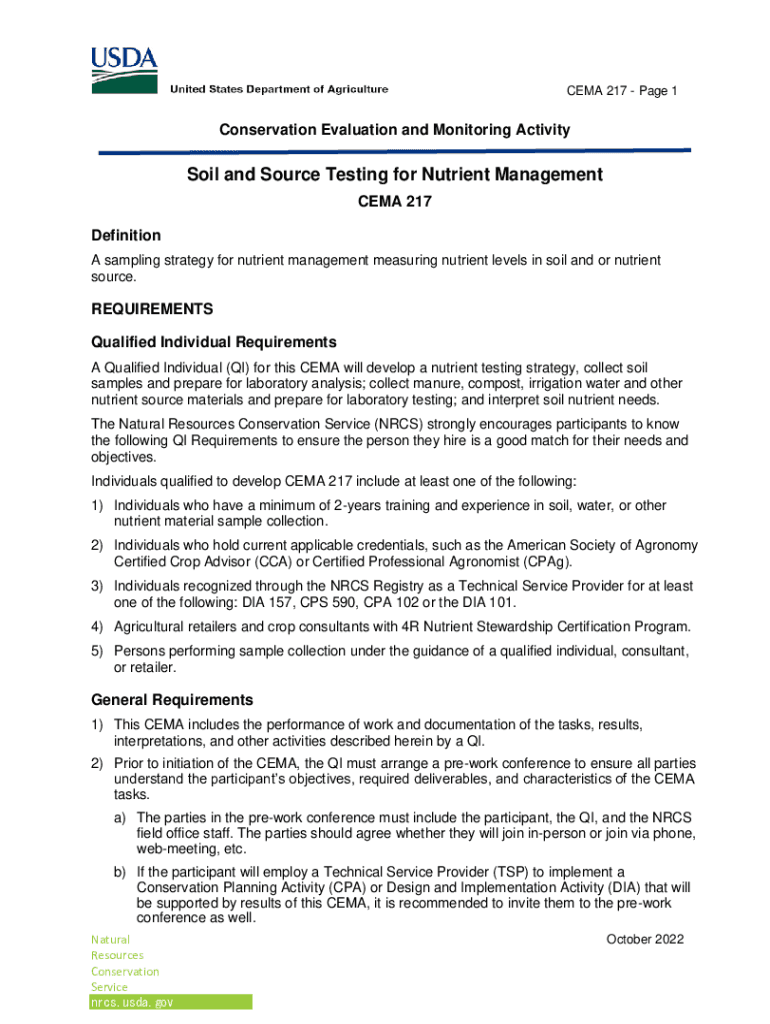 USDA
United States Department of Agriculture

CEMA 217 - Page 1

Conservation Evaluation and Monitoring Activity

Soil and Source Testing for Nutrient Management

CEMA 217

Definition

A sampling strategy for nutrient management measuring nutrient levels in soil and or nutrient source.

REQUIREMENTS

Qualified Individual Requirements

A Qualified Individual (QI) for this CEMA will develop a nutrient testing strategy, collect soil samples and prepare for laboratory analysis; collect manure, compost, irrigation water and other nutrient source materials and prepare for laboratory testing; and interpret soil nutrient needs.

The Natural Resources Conservation Service (NRCS) strongly encourages participants to know the following QI Requirements to ensure the person they hire is a good match for their needs and objectives.

Individuals qualified to develop CEMA 217 include at least one of the following:

1) Individuals who have a minimum of 2-years training and experience in soil, water, or other nutrient material sample collection.

2) Individuals who hold current applicable credentials, such as the American Society of Agronomy Certified Crop Advisor (CCA) or Certified Professional Agronomist (CPAg).

3) Individuals recognized through the NRCS Registry as a Technical Service Provider for at least one of the following: DIA 157, CPS 590, CPA 102 or the DIA 101.

4) Agricultural retailers and crop consultants with 4R Nutrient Stewardship Certification Program.

5) Persons performing sample collection under the guidance of a qualified individual, consultant, or retailer.

General Requirements

1) This CEMA includes the performance of work and documentation of the tasks, results, interpretations, and other activities described herein by a QI.

2) Prior to initiation of the CEMA, the QI must arrange a pre-work conference to ensure all parties understand the participant's objectives, required deliverables, and characteristics of the CEMA tasks.

a) The parties in the pre-work conference must include the participant, the QI, and the NRCS field office staff. The parties should agree whether they will join in-person or join via phone, web-meeting, etc.

b) If the participant will employ a Technical Service Provider (TSP) to implement a Conservation Planning Activity (CPA) or Design and Implementation Activity (DIA) that will be supported by results of this CEMA, it is recommended to invite them to the pre-work conference as well.

Natural Resources Conservation Service
nrcs.usda.gov

October 2022